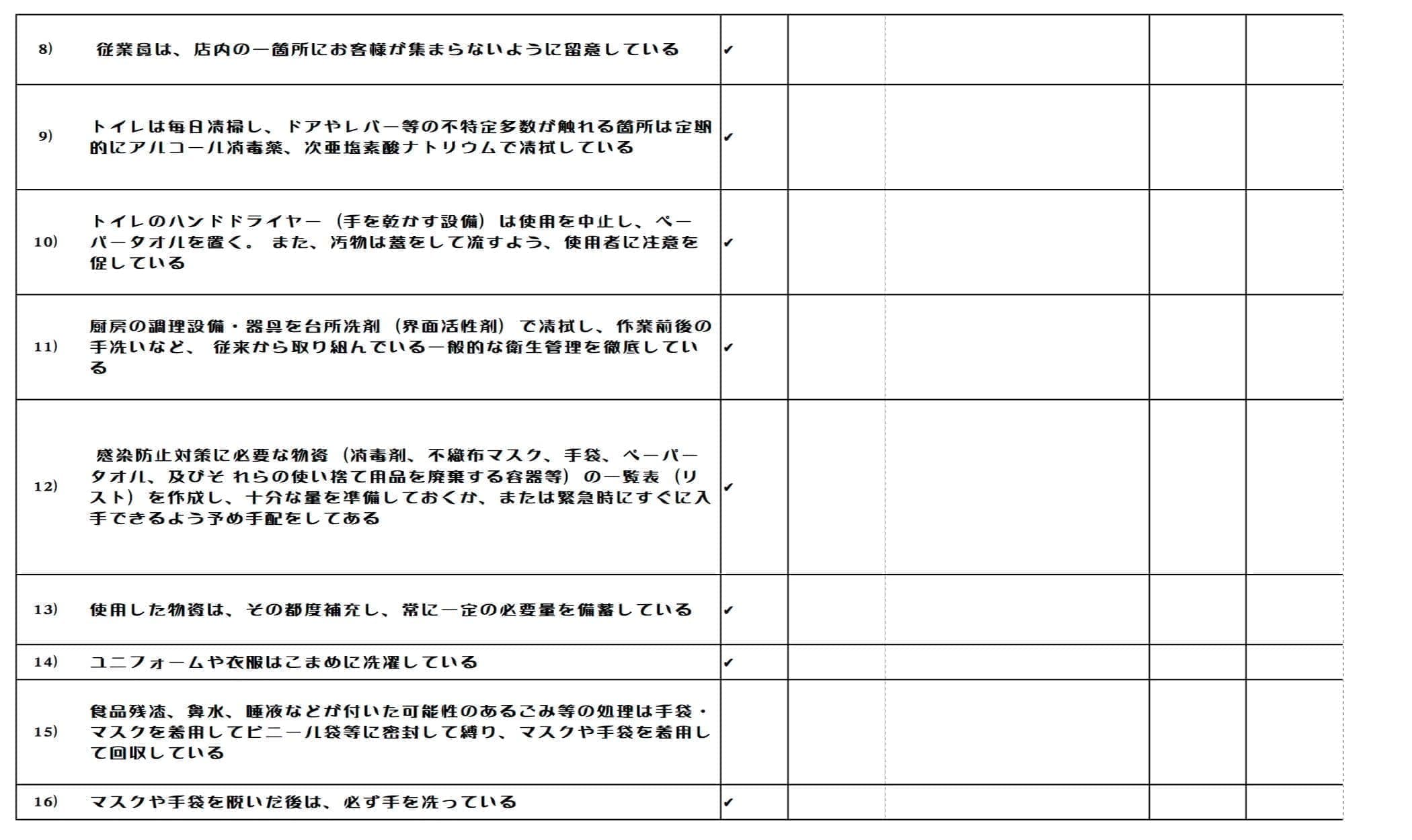 | | | | | | | |
|---|---|---|---|---|---|---|
| 8) | 従業員は、店内の一箇所にお客様が集まらないように留意している | ✔ | | | | |
| 9) | トイレは毎日清掃し、ドアやレバー等の不特定多数が触れる箇所は定期的にアルコール消毒薬、次亜塩素酸ナトリウムで清拭している | ✔ | | | | |
| 10) | トイレのハンドドライヤー（手を乾かす設備）は使用を中止し、ペーパータオルを置く。 また、汚物は蓋をして流すよう、使用者に注意を促している | ✔ | | | | |
| 11) | 厨房の調理設備・器具を台所洗剤（界面活性剤）で清拭し、作業前後の手洗いなど、 従来から取り組んでいる一般的な衛生管理を徹底している | ✔ | | | | |
| 12) | 感染防止対策に必要な物資（消毒剤、不織布マスク、手袋、ペーパータオル、及びそ れらの使い捨て用品を廃棄する容器等）の一覧表（リスト）を作成し、十分な量を準備しておくか、または緊急時にすぐに入手できるよう予め手配をしてある | ✔ | | | | |
| 13) | 使用した物資は、その都度補充し、常に一定の必要量を備蓄している | ✔ | | | | |
| 14) | ユニフォームや衣服はこまめに洗濯している | ✔ | | | | |
| 15) | 食品残渣、鼻水、唾液などが付いた可能性のあるごみ等の処理は手袋・マスクを着用してビニール袋等に密封して縛り、マスクや手袋を着用して回収している | | | | | |
| 16) | マスクや手袋を脱いだ後は、必ず手を洗っている | ✔ | | | | |